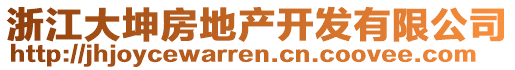 浙江大坤房地产开发有限公司
http://jhjoycewarren.cn.coovee.com